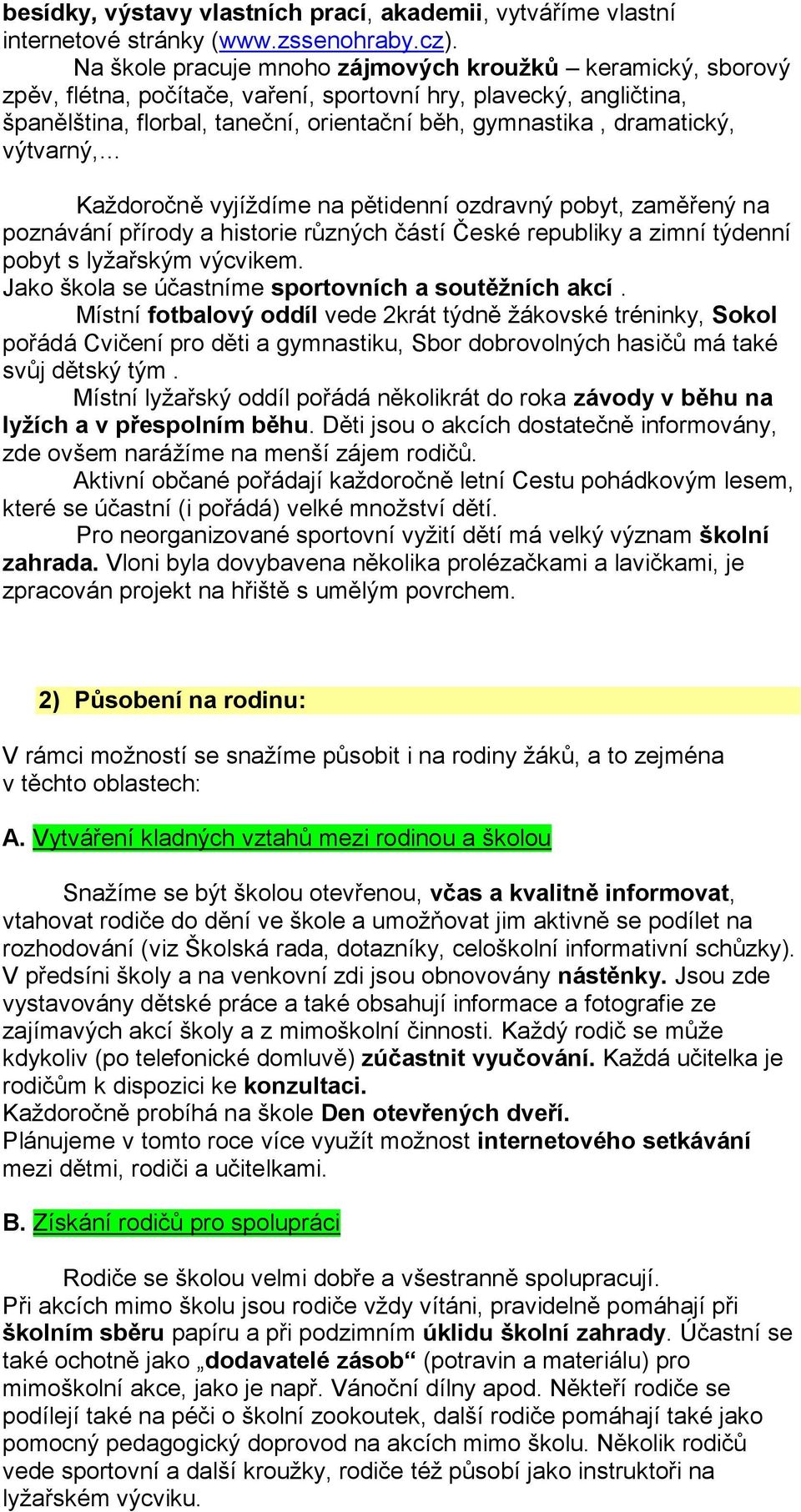 besídky, výstavy vlastních prací, akademii, vytváříme vlastní internetové stránky (www.zssenohraby.cz).
Na škole pracuje mnoho zájmových kroužků – keramický, sborový zpěv, flétna, počítače, vaření, sportovní hry, plavecký, angličtina, španělština, florbal, taneční, orientační běh, gymnastika , dramatický, výtvarný,…

Každoročně vyjíždíme na pětidenní ozdravný pobyt, zaměřený na poznávání přírody a historie různých částí České republiky a zimní týdenní pobyt s lyžařským výcvikem.
Jako škola se účastníme sportovních a soutěžních akcí .
Místní fotbalový oddíl vede 2krát týdně žákovské tréninky, Sokol pořádá Cvičení pro děti a gymnastiku, Sbor dobrovolných hasičů má také svůj dětský tým .
Místní lyžařský oddíl pořádá několikrát do roka závody v běhu na lyžích a v přespolním běhu. Děti jsou o akcích dostatečně informovány, zde ovšem narážíme na menší zájem rodičů.
Aktivní občané pořádají každoročně letní Cestu pohádkovým lesem, které se účastní (i pořádá) velké množství dětí.
Pro neorganizované sportovní vyžití dětí má velký význam školní zahrada. Vloni byla dovybavena několika prolézačkami a lavičkami, je zpracován projekt na hřiště s umělým povrchem.

2) Působení na rodinu:

V rámci možností se snažíme působit i na rodiny žáků, a to zejména v těchto oblastech:

A. Vytváření kladných vztahů mezi rodinou a školou

Snažíme se být školou otevřenou, včas a kvalitně informovat, vtahovat rodiče do dění ve škole a umožňovat jim aktivně se podílet na rozhodování (viz Školská rada, dotazníky, celoškolní informativní schůzky). V předsíni školy a na venkovní zdi jsou obnovovány nástěnky. Jsou zde vystavovány dětské práce a také obsahují informace a fotografie ze zajímavých akcí školy a z mimoškolní činnosti. Každý rodič se může kdykoliv (po telefonické domluvě) zúčastnit vyučování. Každá učitelka je rodičům k dispozici ke konzultaci.
Každoročně probíhá na škole Den otevřených dveří.
Plánujeme v tomto roce více využít možnost internetového setkávání mezi dětmi, rodiči a učitelkami.

B. Získání rodičů pro spolupráci

Rodiče se školou velmi dobře a všestranně spolupracují.
Při akcích mimo školu jsou rodiče vždy vítáni, pravidelně pomáhají při školním sběru papíru a při podzimním úklidu školní zahrady. Účastní se také ochotně jako „dodavatelé zásob“ (potravin a materiálu) pro mimoškolní akce, jako je např. Vánoční dílny apod. Někteří rodiče se podílejí také na péči o školní zookoutek, další rodiče pomáhají také jako pomocný pedagogický doprovod na akcích mimo školu. Několik rodičů vede sportovní a další kroužky, rodiče též působí jako instruktoři na lyžařském výcviku.